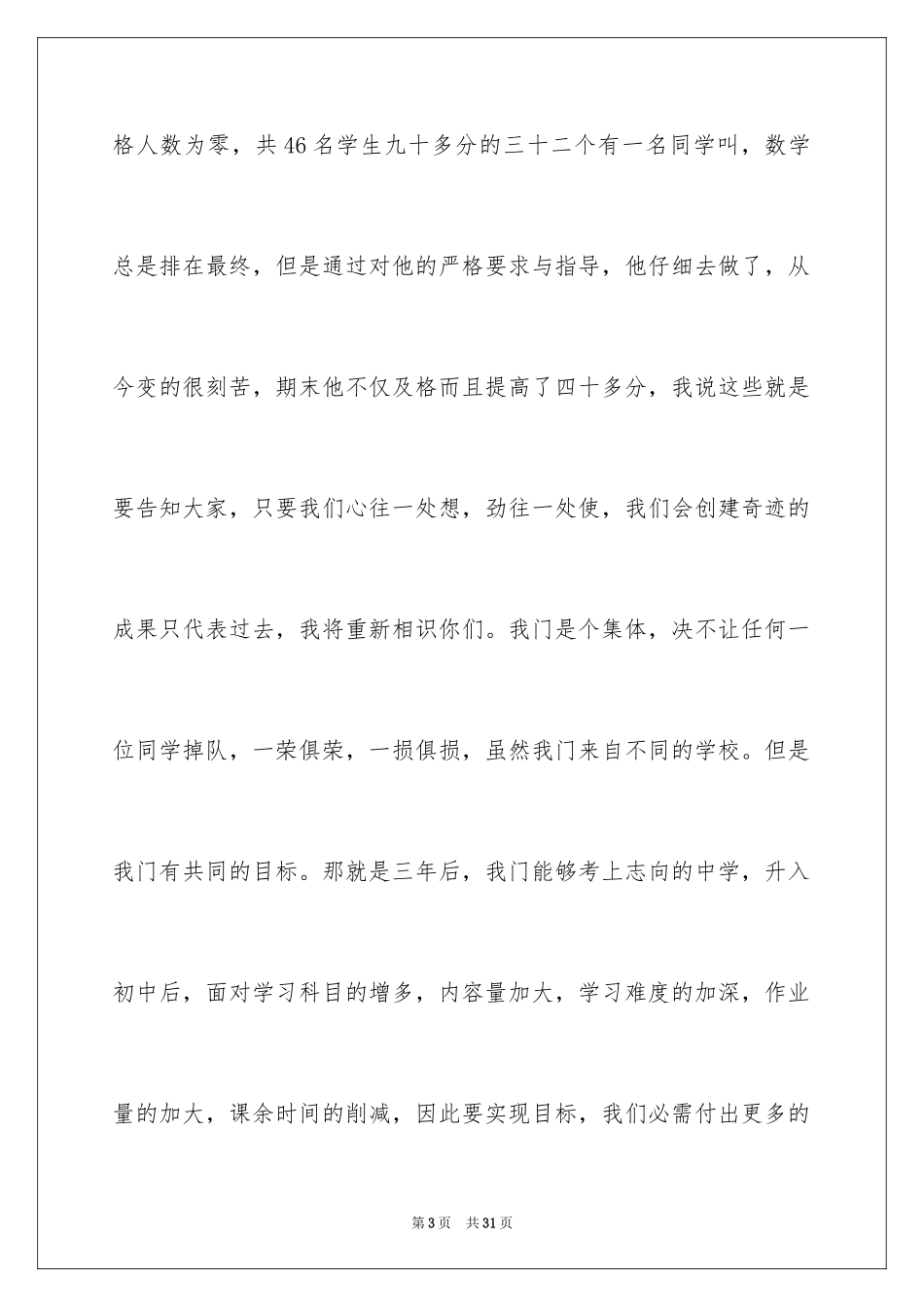 格人数为零，共46名学生九十多分的三十二个有一名同学叫，数学总是排在最终，但是通过对他的严格要求与指导，他仔细去做了，从今变的很刻苦，期末他不仅及格而且提高了四十多分，我说这些就是要告知大家，只要我们心往一处想，劲往一处使，我们会创建奇迹的成果只代表过去，我将重新相识你们。我门是个集体，决不让任何一位同学掉队，一荣俱荣，一损俱损，虽然我门来自不同的学校。但是我门有共同的目标。那就是三年后，我门能够考上志向的中学，升入初中后，面对学习科目的增多，内容量加大，学习难度的加深，作业量的加大，课余时间的削减，因此要实现目标，我们必需付出更多的

第3页 共31页